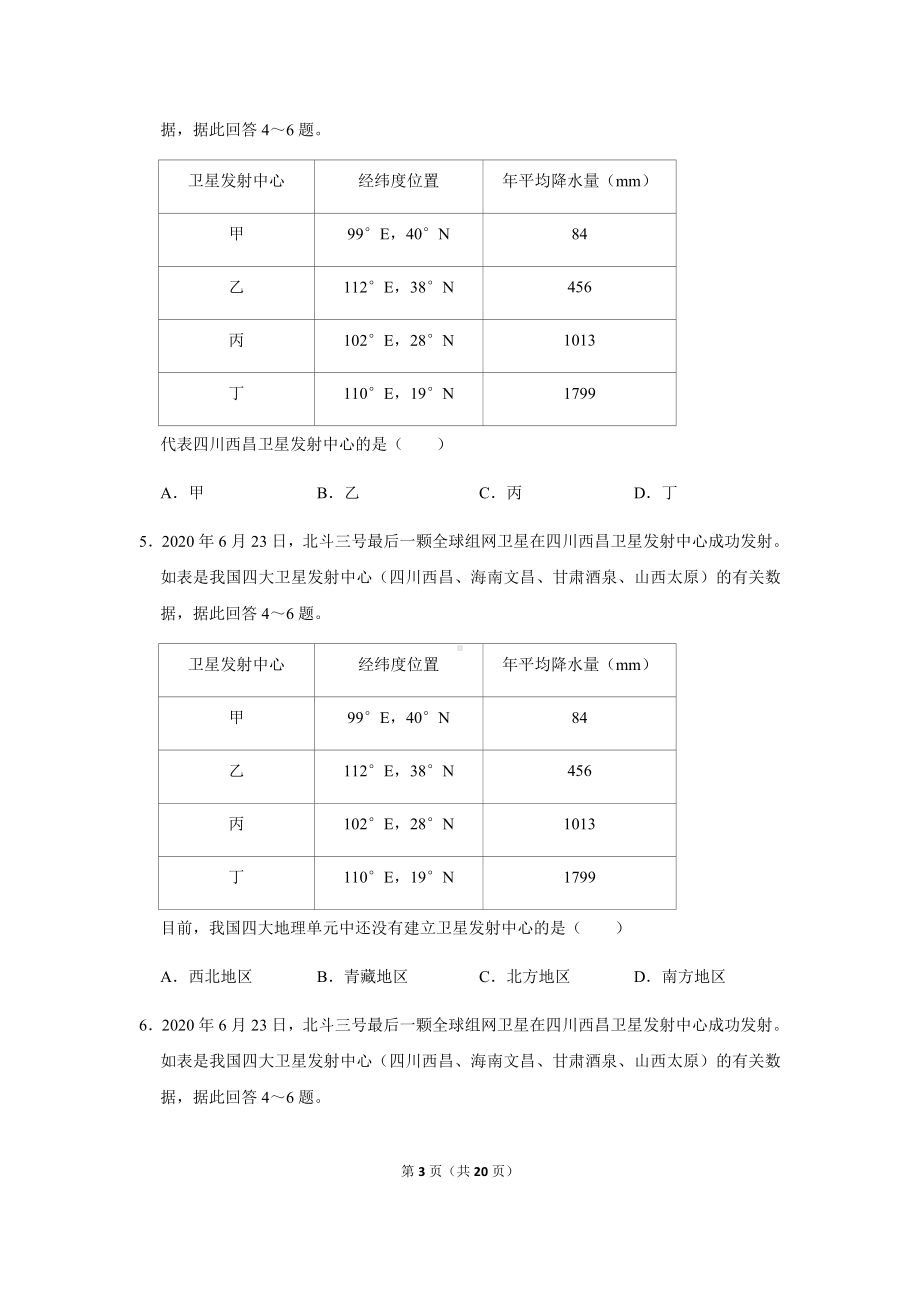 据，据此回答 4～6 题。

| 卫星发射中心 | 经纬度位置 | 年平均降水量（mm） |
|---|---|---|
| 甲 | 99°E，40°N | 84 |
| 乙 | 112°E，38°N | 456 |
| 丙 | 102°E，28°N | 1013 |
| 丁 | 110°E，19°N | 1799 |

代表四川西昌卫星发射中心的是（　　）

A．甲　　B．乙　　C．丙　　D．丁

5．2020 年 6 月 23 日，北斗三号最后一颗全球组网卫星在四川西昌卫星发射中心成功发射。如表是我国四大卫星发射中心（四川西昌、海南文昌、甘肃酒泉、山西太原）的有关数据，据此回答 4～6 题。

| 卫星发射中心 | 经纬度位置 | 年平均降水量（mm） |
|---|---|---|
| 甲 | 99°E，40°N | 84 |
| 乙 | 112°E，38°N | 456 |
| 丙 | 102°E，28°N | 1013 |
| 丁 | 110°E，19°N | 1799 |

目前，我国四大地理单元中还没有建立卫星发射中心的是（　　）

A．西北地区　　B．青藏地区　　C．北方地区　　D．南方地区

6．2020 年 6 月 23 日，北斗三号最后一颗全球组网卫星在四川西昌卫星发射中心成功发射。如表是我国四大卫星发射中心（四川西昌、海南文昌、甘肃酒泉、山西太原）的有关数据，据此回答 4～6 题。

第 3 页（共 20 页）